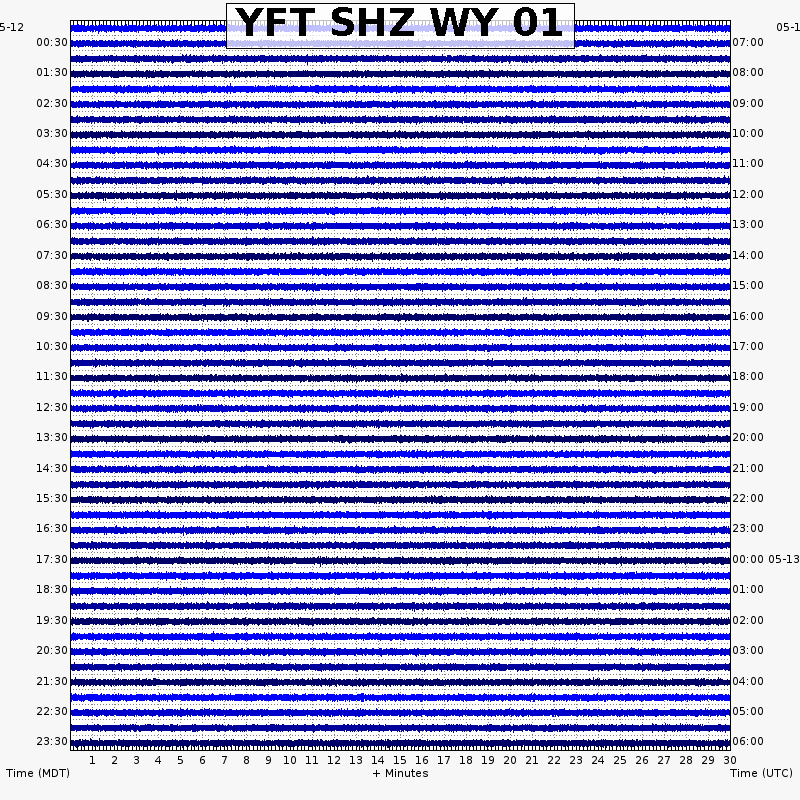 YFT SHZ WY 01

5-12
00:30
01:30
02:30
03:30
04:30
05:30
06:30
07:30
08:30
09:30
10:30
11:30
12:30
13:30
14:30
15:30
16:30
17:30
18:30
19:30
20:30
21:30
22:30
23:30

05-1
07:00
08:00
09:00
10:00
11:00
12:00
13:00
14:00
15:00
16:00
17:00
18:00
19:00
20:00
21:00
22:00
23:00
00:00 05-13
01:00
02:00
03:00
04:00
05:00
06:00

1 2 3 4 5 6 7 8 9 10 11 12 13 14 15 16 17 18 19 20 21 22 23 24 25 26 27 28 29 30

Time (MDT)
+ Minutes
Time (UTC)